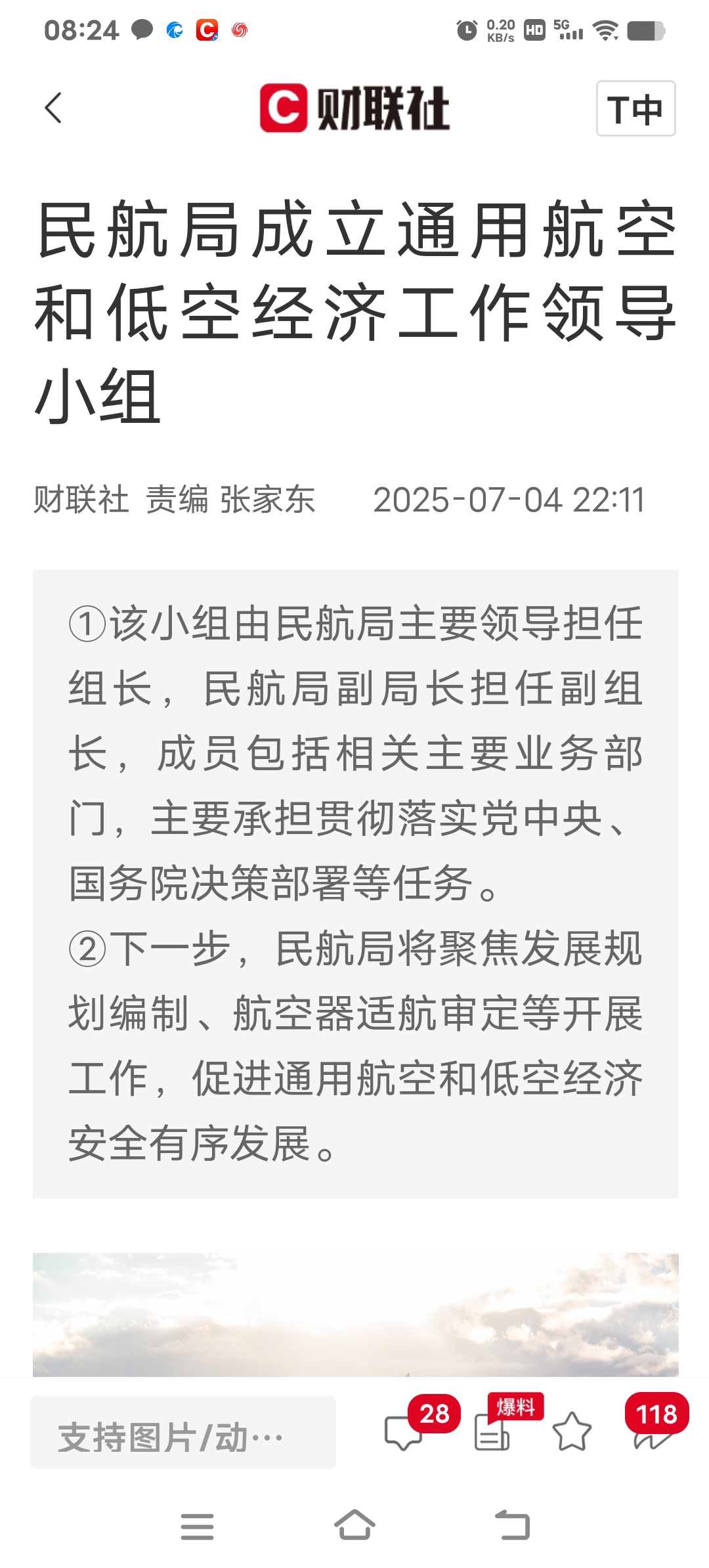 08:24 0.20 KB/s HD 5G

财联社

T中

民航局成立通用航空和低空经济工作领导小组

财联社 责编 张家东 2025-07-04 22:11

①该小组由民航局主要领导担任组长，民航局副局长担任副组长，成员包括相关主要业务部门，主要承担贯彻落实党中央、国务院决策部署等任务。
②下一步，民航局将聚焦发展规划编制、航空器适航审定等开展工作，促进通用航空和低空经济安全有序发展。

支持图片/动…

28

爆料

118